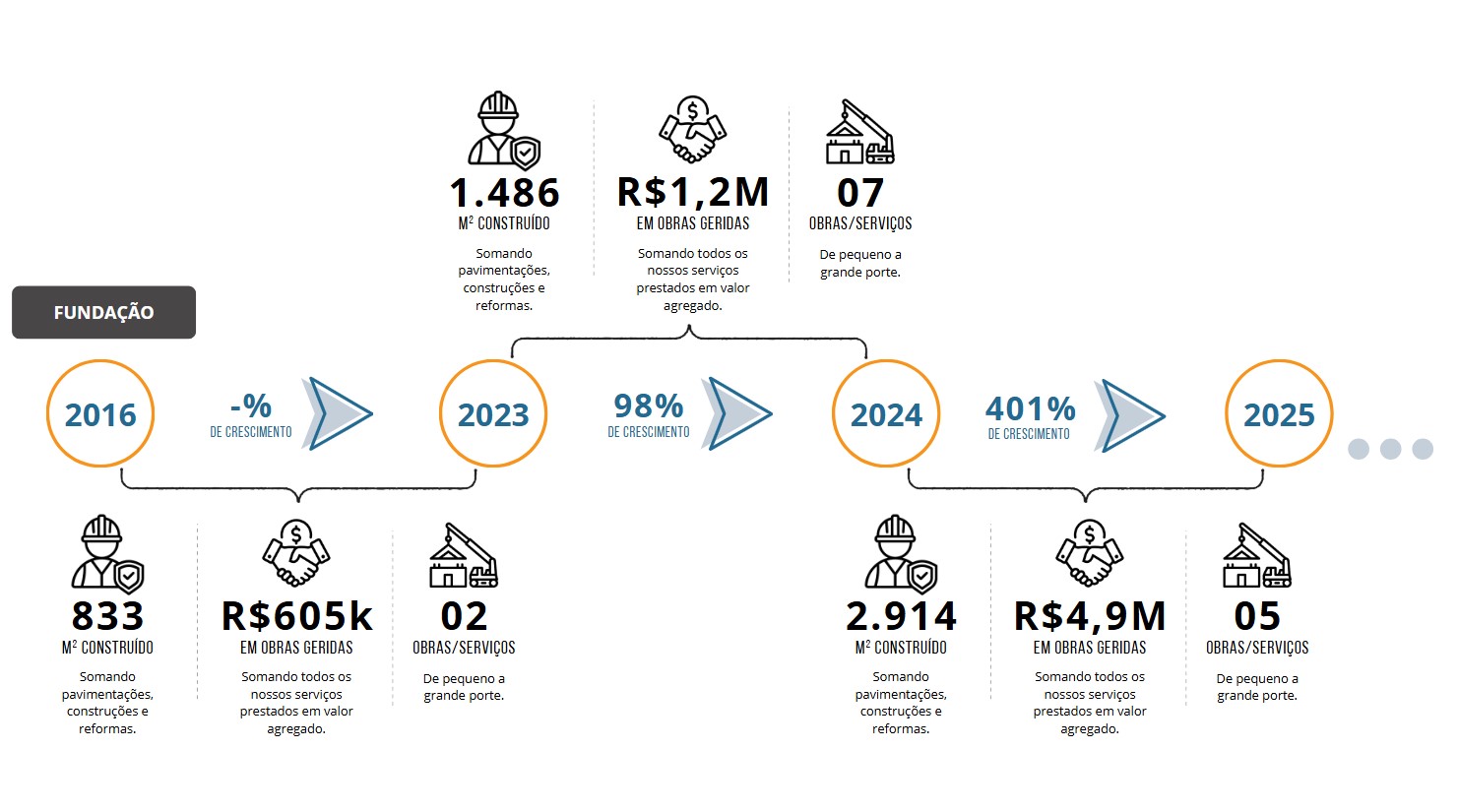 1.486
M² CONSTRUÍDO
Somando pavimentações, construções e reformas.

R$1,2M
EM OBRAS GERIDAS
Somando todos os nossos serviços prestados em valor agregado.

07
OBRAS/SERVIÇOS
De pequeno a grande porte.

FUNDAÇÃO

2016

-%
DE CRESCIMENTO

2023

98%
DE CRESCIMENTO

2024

401%
DE CRESCIMENTO

2025

833
M² CONSTRUÍDO
Somando pavimentações, construções e reformas.

R$605k
EM OBRAS GERIDAS
Somando todos os nossos serviços prestados em valor agregado.

02
OBRAS/SERVIÇOS
De pequeno a grande porte.

2.914
M² CONSTRUÍDO
Somando pavimentações, construções e reformas.

R$4,9M
EM OBRAS GERIDAS
Somando todos os nossos serviços prestados em valor agregado.

05
OBRAS/SERVIÇOS
De pequeno a grande porte.